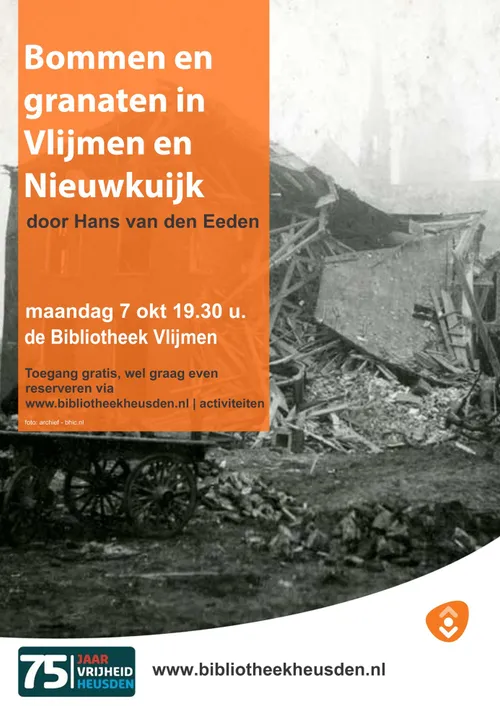 Bommen en granaten in Vlijmen en Nieuwkuijk

door Hans van den Eeden

maandag 7 okt 19.30 u.
de Bibliotheek Vlijmen

Toegang gratis, wel graag even reserveren via www.bibliotheekheusden.nl | activiteiten

foto: archief - bhic.nl

75 JAAR VRIJHEID HEUSDEN

www.bibliotheekheusden.nl